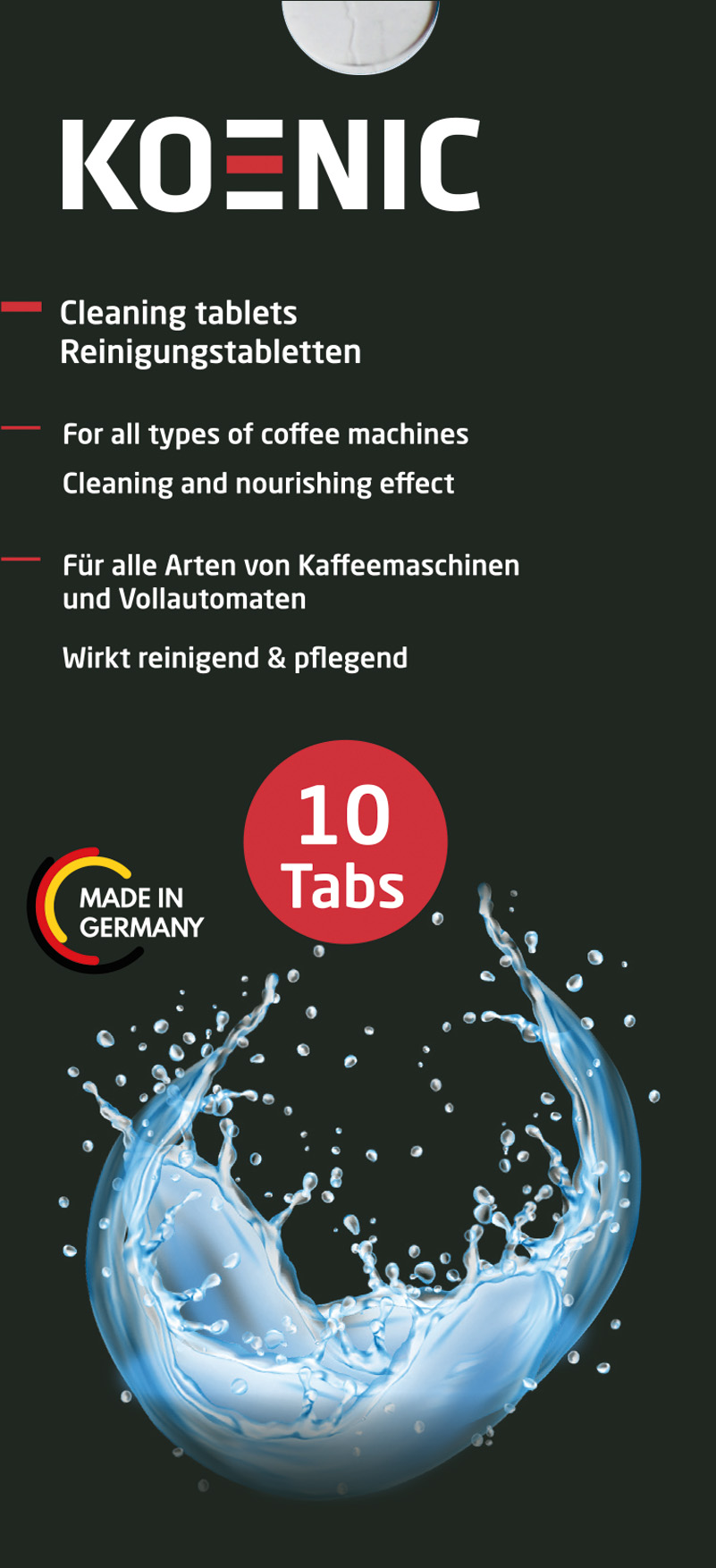 KOENIC

Cleaning tablets
Reinigungstabletten

For all types of coffee machines

Cleaning and nourishing effect

Für alle Arten von Kaffeemaschinen und Vollautomaten

Wirkt reinigend & pflegend

10
Tabs

MADE IN
GERMANY